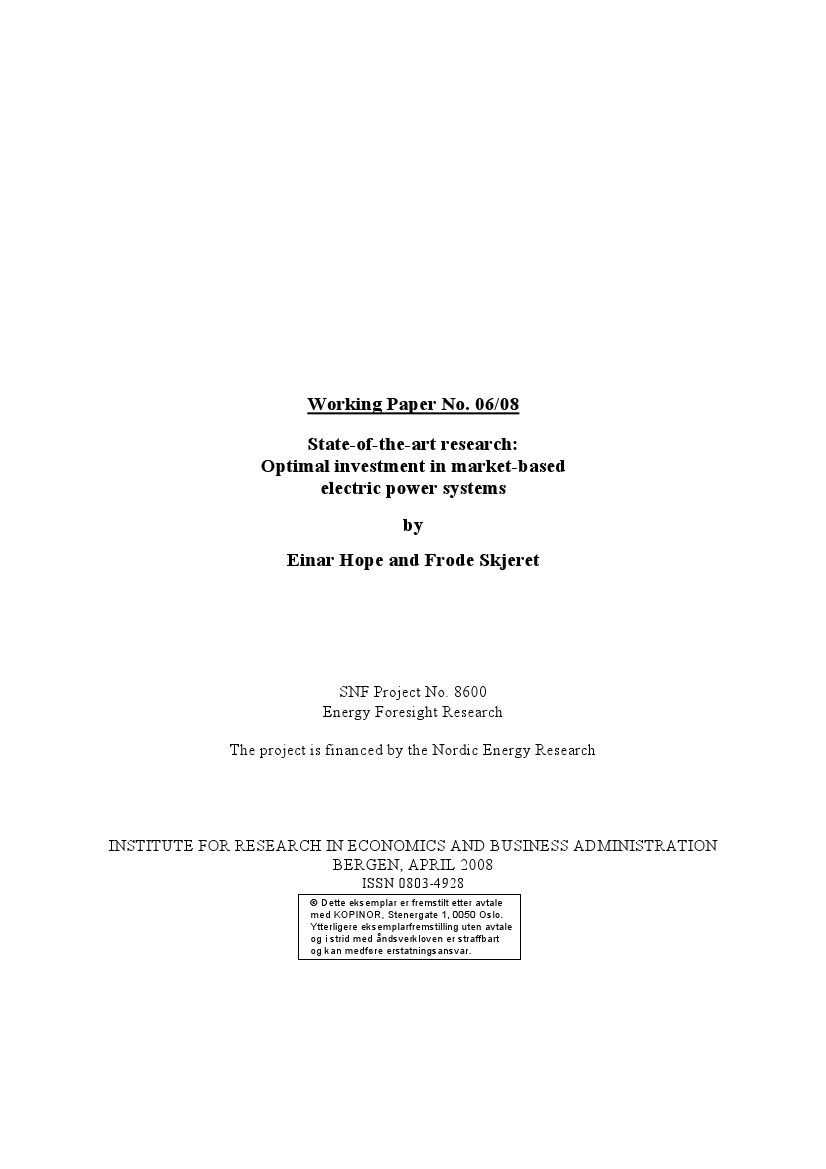 Working Paper No. 06/08

State-of-the-art research:
Optimal investment in market-based electric power systems

by

Einar Hope and Frode Skjeret

SNF Project No. 8600
Energy Foresight Research

The project is financed by the Nordic Energy Research

INSTITUTE FOR RESEARCH IN ECONOMICS AND BUSINESS ADMINISTRATION
BERGEN, APRIL 2008
ISSN 0803-4928

© Dette eksemplar er fremstilt etter avtale med KOPINOR, Stenergate 1, 0050 Oslo. Ytterligere eksemplarfremstilling uten avtale og i strid med åndsverkloven er straffbart og kan medføre erstatningsansvar.